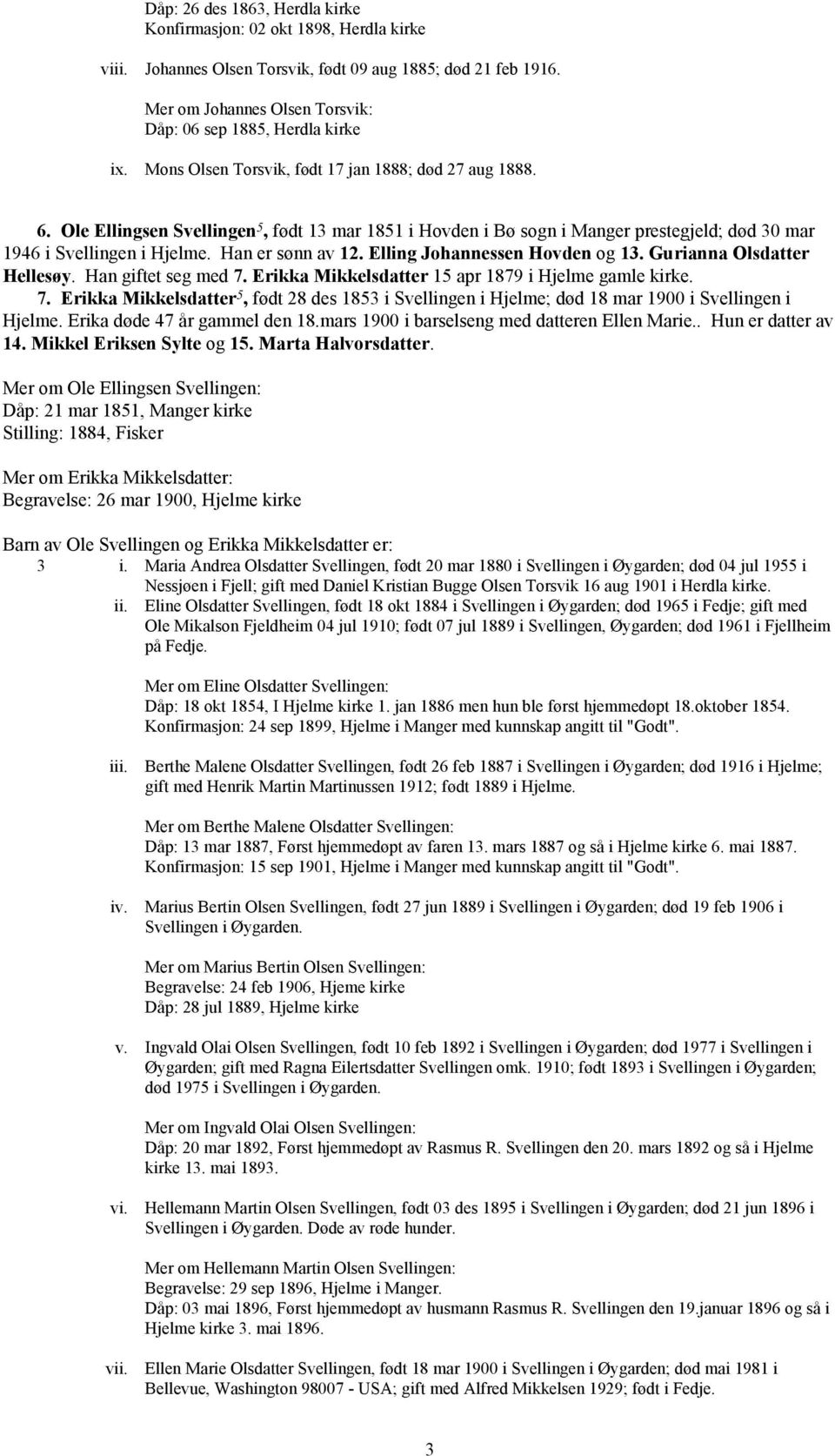 Dåp: 26 des 1863, Herdla kirke
Konfirmasjon: 02 okt 1898, Herdla kirke

viii. Johannes Olsen Torsvik, født 09 aug 1885; død 21 feb 1916.

Mer om Johannes Olsen Torsvik:
Dåp: 06 sep 1885, Herdla kirke

ix. Mons Olsen Torsvik, født 17 jan 1888; død 27 aug 1888.

6. Ole Ellingsen Svellingen$^5$, født 13 mar 1851 i Hovden i Bø sogn i Manger prestegjeld; død 30 mar 1946 i Svellingen i Hjelme. Han er sønn av 12. Elling Johannessen Hovden og 13. Gurianna Olsdatter Hellesøy. Han giftet seg med 7. Erikka Mikkelsdatter 15 apr 1879 i Hjelme gamle kirke.
7. Erikka Mikkelsdatter$^5$, født 28 des 1853 i Svellingen i Hjelme; død 18 mar 1900 i Svellingen i Hjelme. Erika døde 47 år gammel den 18.mars 1900 i barselseng med datteren Ellen Marie.. Hun er datter av 14. Mikkel Eriksen Sylte og 15. Marta Halvorsdatter.

Mer om Ole Ellingsen Svellingen:
Dåp: 21 mar 1851, Manger kirke
Stilling: 1884, Fisker

Mer om Erikka Mikkelsdatter:
Begravelse: 26 mar 1900, Hjelme kirke

Barn av Ole Svellingen og Erikka Mikkelsdatter er:
3 i. Maria Andrea Olsdatter Svellingen, født 20 mar 1880 i Svellingen i Øygarden; død 04 jul 1955 i Nessjøen i Fjell; gift med Daniel Kristian Bugge Olsen Torsvik 16 aug 1901 i Herdla kirke.
ii. Eline Olsdatter Svellingen, født 18 okt 1884 i Svellingen i Øygarden; død 1965 i Fedje; gift med Ole Mikalson Fjeldheim 04 jul 1910; født 07 jul 1889 i Svellingen, Øygarden; død 1961 i Fjellheim på Fedje.

Mer om Eline Olsdatter Svellingen:
Dåp: 18 okt 1854, I Hjelme kirke 1. jan 1886 men hun ble først hjemmedøpt 18.oktober 1854.
Konfirmasjon: 24 sep 1899, Hjelme i Manger med kunnskap angitt til "Godt".

iii. Berthe Malene Olsdatter Svellingen, født 26 feb 1887 i Svellingen i Øygarden; død 1916 i Hjelme; gift med Henrik Martin Martinussen 1912; født 1889 i Hjelme.

Mer om Berthe Malene Olsdatter Svellingen:
Dåp: 13 mar 1887, Først hjemmedøpt av faren 13. mars 1887 og så i Hjelme kirke 6. mai 1887.
Konfirmasjon: 15 sep 1901, Hjelme i Manger med kunnskap angitt til "Godt".

iv. Marius Bertin Olsen Svellingen, født 27 jun 1889 i Svellingen i Øygarden; død 19 feb 1906 i Svellingen i Øygarden.

Mer om Marius Bertin Olsen Svellingen:
Begravelse: 24 feb 1906, Hjeme kirke
Dåp: 28 jul 1889, Hjelme kirke

v. Ingvald Olai Olsen Svellingen, født 10 feb 1892 i Svellingen i Øygarden; død 1977 i Svellingen i Øygarden; gift med Ragna Eilertsdatter Svellingen omk. 1910; født 1893 i Svellingen i Øygarden; død 1975 i Svellingen i Øygarden.

Mer om Ingvald Olai Olsen Svellingen:
Dåp: 20 mar 1892, Først hjemmedøpt av Rasmus R. Svellingen den 20. mars 1892 og så i Hjelme kirke 13. mai 1893.

vi. Hellemann Martin Olsen Svellingen, født 03 des 1895 i Svellingen i Øygarden; død 21 jun 1896 i Svellingen i Øygarden. Døde av røde hunder.

Mer om Hellemann Martin Olsen Svellingen:
Begravelse: 29 sep 1896, Hjelme i Manger.
Dåp: 03 mai 1896, Først hjemmedøpt av husmann Rasmus R. Svellingen den 19.januar 1896 og så i Hjelme kirke 3. mai 1896.

vii. Ellen Marie Olsdatter Svellingen, født 18 mar 1900 i Svellingen i Øygarden; død mai 1981 i Bellevue, Washington 98007 - USA; gift med Alfred Mikkelsen 1929; født i Fedje.

3